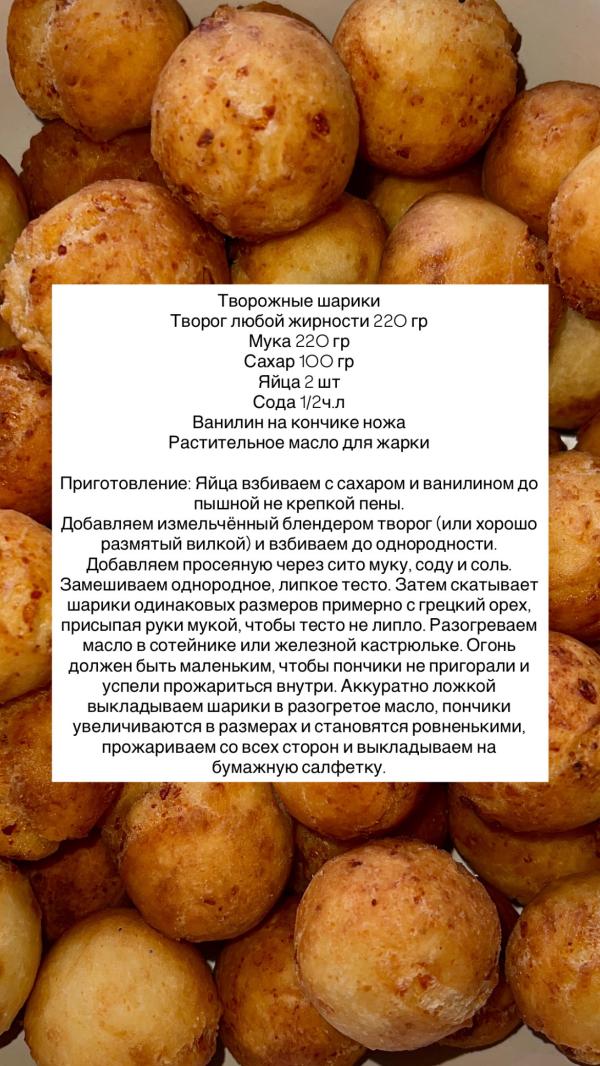 Творожные шарики
Творог любой жирности 220 гр
Мука 220 гр
Сахар 100 гр
Яйца 2 шт
Сода 1/2ч.л
Ванилин на кончике ножа
Растительное масло для жарки

Приготовление: Яйца взбиваем с сахаром и ванилином до пышной не крепкой пены.
Добавляем измельчённый блендером творог (или хорошо размятый вилкой) и взбиваем до однородности.
Добавляем просеяную через сито муку, соду и соль.
Замешиваем однородное, липкое тесто. Затем скатывает шарики одинаковых размеров примерно с грецкий орех, присыпая руки мукой, чтобы тесто не липло. Разогреваем масло в сотейнике или железной кастрюльке. Огонь должен быть маленьким, чтобы пончики не пригорали и успели прожариться внутри. Аккуратно ложкой выкладываем шарики в разогретое масло, пончики увеличиваются в размерах и становятся ровненькими, прожариваем со всех сторон и выкладываем на бумажную салфетку.